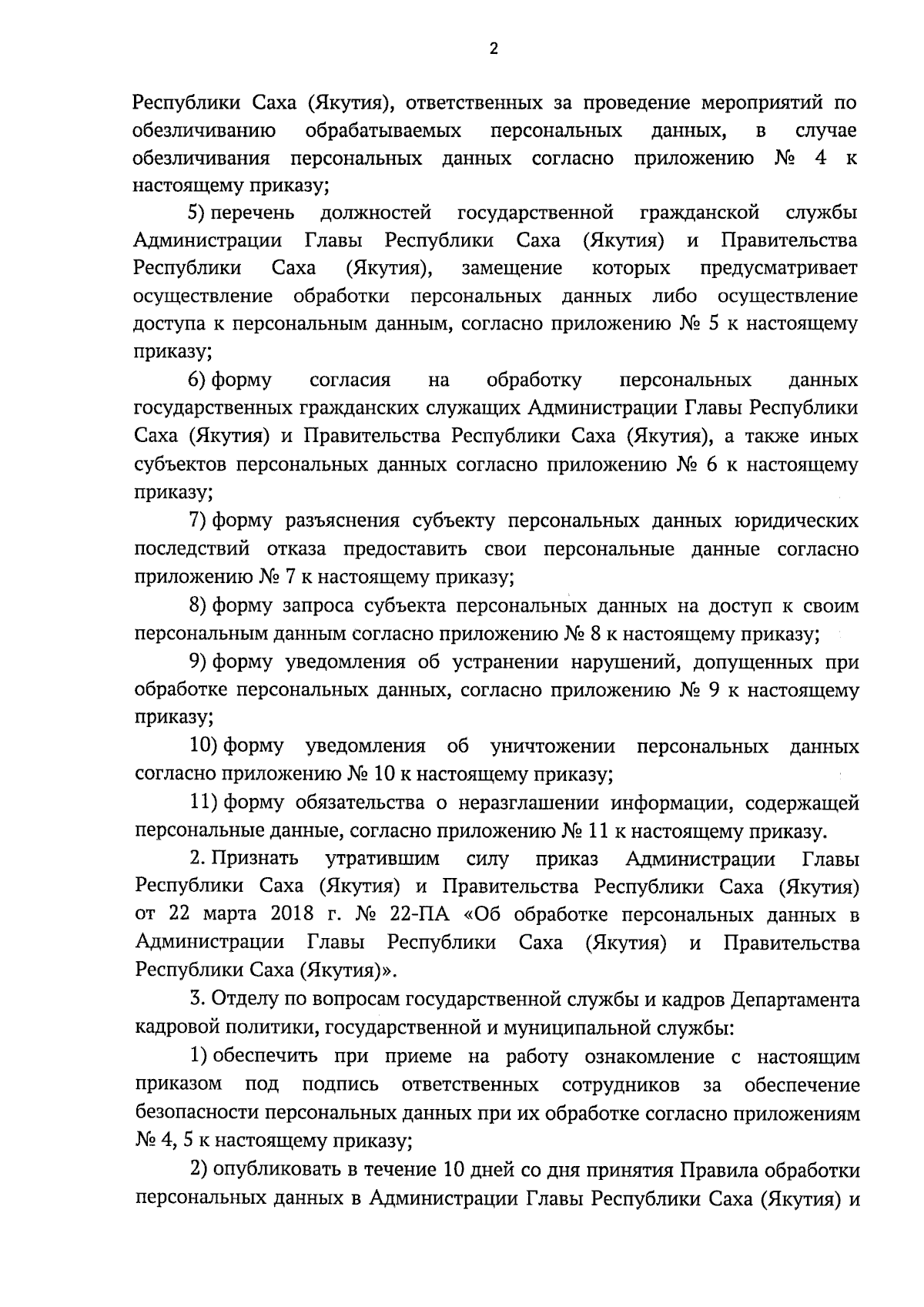 2

Республики Саха (Якутия), ответственных за проведение мероприятий по обезличиванию обрабатываемых персональных данных, в случае обезличивания персональных данных согласно приложению № 4 к настоящему приказу;

5) перечень должностей государственной гражданской службы Администрации Главы Республики Саха (Якутия) и Правительства Республики Саха (Якутия), замещение которых предусматривает осуществление обработки персональных данных либо осуществление доступа к персональным данным, согласно приложению № 5 к настоящему приказу;

6) форму согласия на обработку персональных данных государственных гражданских служащих Администрации Главы Республики Саха (Якутия) и Правительства Республики Саха (Якутия), а также иных субъектов персональных данных согласно приложению № 6 к настоящему приказу;

7) форму разъяснения субъекту персональных данных юридических последствий отказа предоставить свои персональные данные согласно приложению № 7 к настоящему приказу;

8) форму запроса субъекта персональных данных на доступ к своим персональным данным согласно приложению № 8 к настоящему приказу;

9) форму уведомления об устранении нарушений, допущенных при обработке персональных данных, согласно приложению № 9 к настоящему приказу;

10) форму уведомления об уничтожении персональных данных согласно приложению № 10 к настоящему приказу;

11) форму обязательства о неразглашении информации, содержащей персональные данные, согласно приложению № 11 к настоящему приказу.

2. Признать утратившим силу приказ Администрации Главы Республики Саха (Якутия) и Правительства Республики Саха (Якутия) от 22 марта 2018 г. № 22-ПА «Об обработке персональных данных в Администрации Главы Республики Саха (Якутия) и Правительства Республики Саха (Якутия)».

3. Отделу по вопросам государственной службы и кадров Департамента кадровой политики, государственной и муниципальной службы:

1) обеспечить при приеме на работу ознакомление с настоящим приказом под подпись ответственных сотрудников за обеспечение безопасности персональных данных при их обработке согласно приложениям № 4, 5 к настоящему приказу;

2) опубликовать в течение 10 дней со дня принятия Правила обработки персональных данных в Администрации Главы Республики Саха (Якутия) и